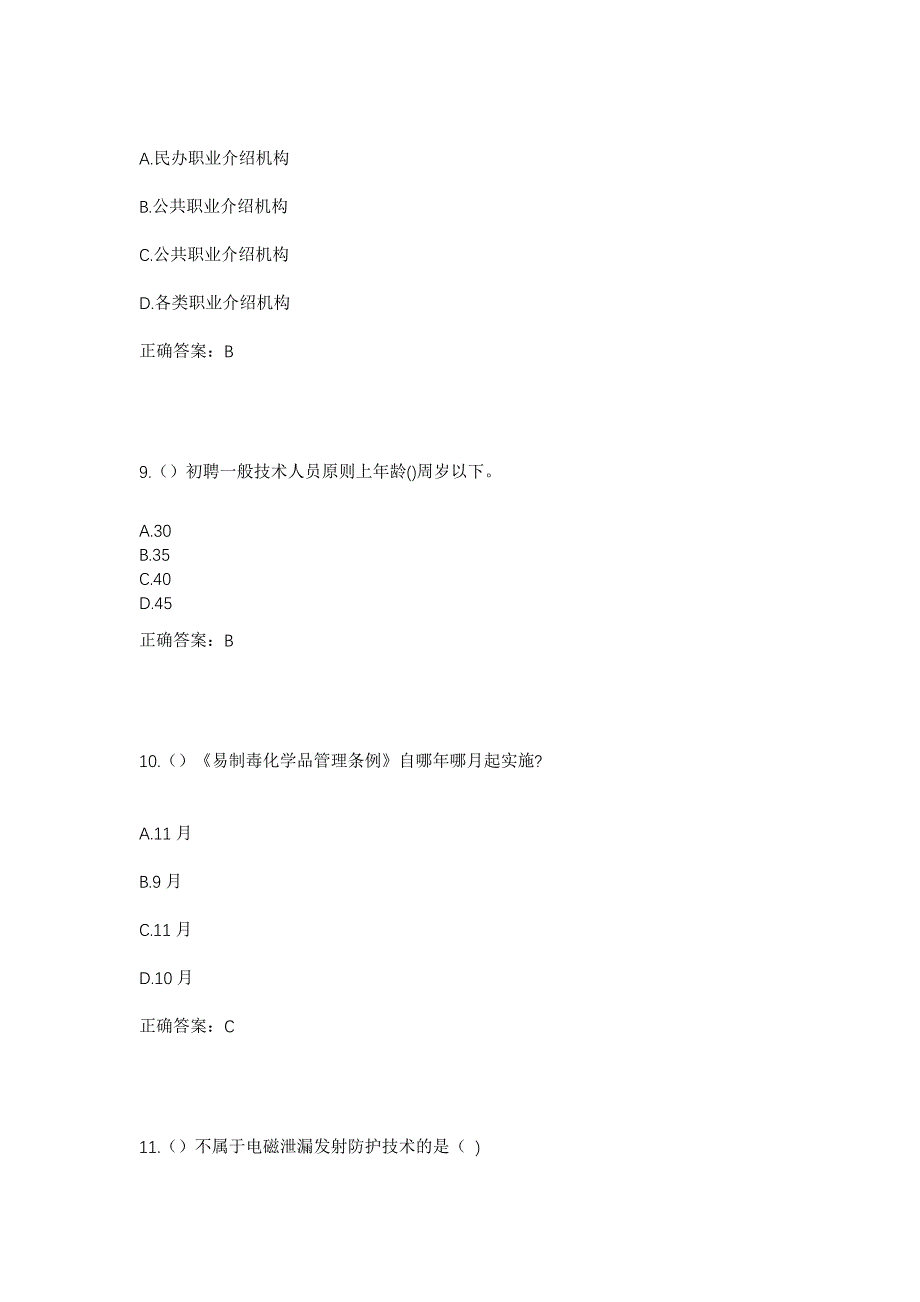 A.民办职业介绍机构

B.公共职业介绍机构

C.公共职业介绍机构

D.各类职业介绍机构

正确答案：B

9.（）初聘一般技术人员原则上年龄()周岁以下。

A.30
B.35
C.40
D.45

正确答案：B

10.（）《易制毒化学品管理条例》自哪年哪月起实施?

A.11 月

B.9 月

C.11 月

D.10 月

正确答案：C

11.（）不属于电磁泄漏发射防护技术的是（ ）